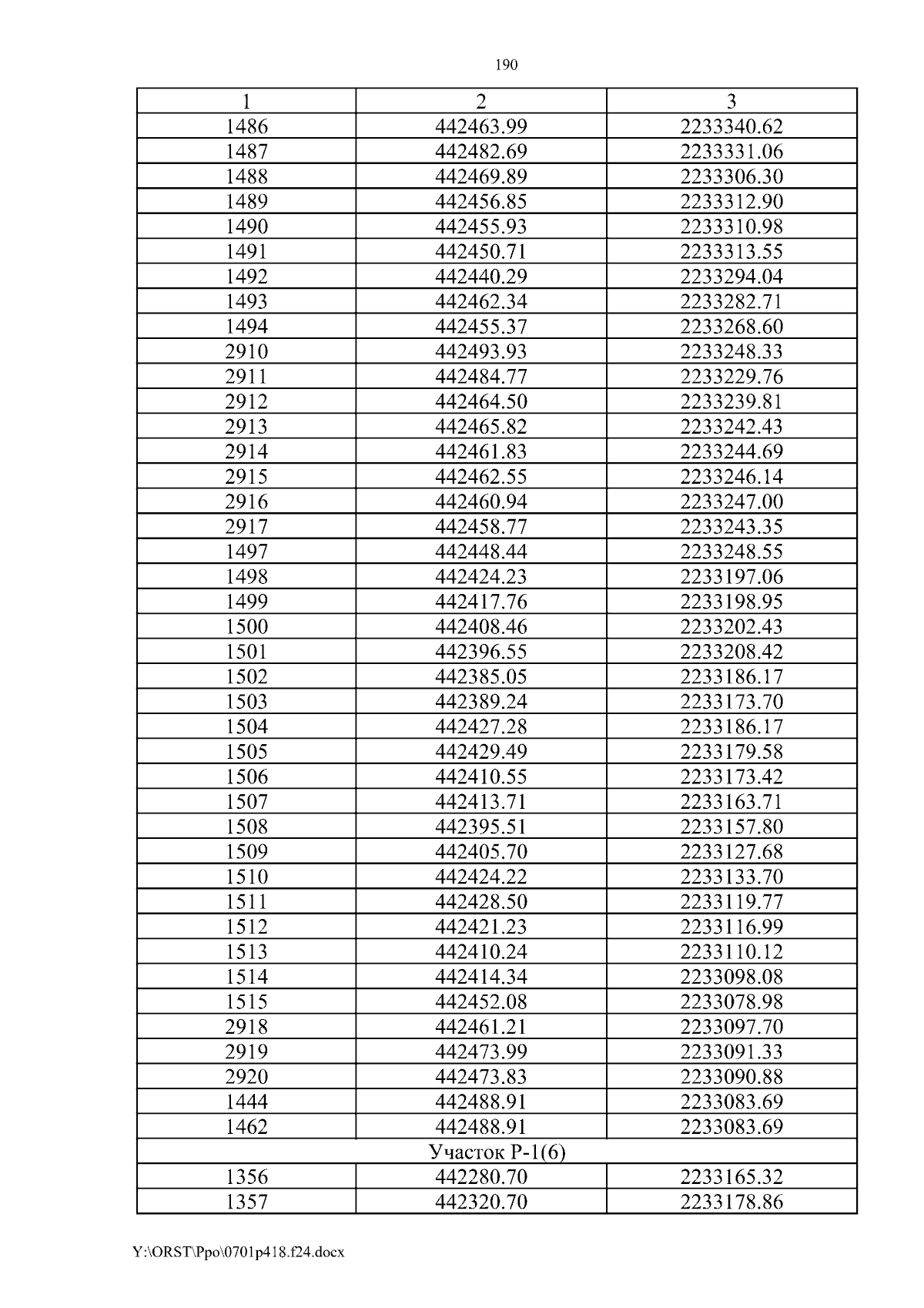 190

| 1 | 2 | 3 |
|---|---|---|
| 1486 | 442463.99 | 2233340.62 |
| 1487 | 442482.69 | 2233331.06 |
| 1488 | 442469.89 | 2233306.30 |
| 1489 | 442456.85 | 2233312.90 |
| 1490 | 442455.93 | 2233310.98 |
| 1491 | 442450.71 | 2233313.55 |
| 1492 | 442440.29 | 2233294.04 |
| 1493 | 442462.34 | 2233282.71 |
| 1494 | 442455.37 | 2233268.60 |
| 2910 | 442493.93 | 2233248.33 |
| 2911 | 442484.77 | 2233229.76 |
| 2912 | 442464.50 | 2233239.81 |
| 2913 | 442465.82 | 2233242.43 |
| 2914 | 442461.83 | 2233244.69 |
| 2915 | 442462.55 | 2233246.14 |
| 2916 | 442460.94 | 2233247.00 |
| 2917 | 442458.77 | 2233243.35 |
| 1497 | 442448.44 | 2233248.55 |
| 1498 | 442424.23 | 2233197.06 |
| 1499 | 442417.76 | 2233198.95 |
| 1500 | 442408.46 | 2233202.43 |
| 1501 | 442396.55 | 2233208.42 |
| 1502 | 442385.05 | 2233186.17 |
| 1503 | 442389.24 | 2233173.70 |
| 1504 | 442427.28 | 2233186.17 |
| 1505 | 442429.49 | 2233179.58 |
| 1506 | 442410.55 | 2233173.42 |
| 1507 | 442413.71 | 2233163.71 |
| 1508 | 442395.51 | 2233157.80 |
| 1509 | 442405.70 | 2233127.68 |
| 1510 | 442424.22 | 2233133.70 |
| 1511 | 442428.50 | 2233119.77 |
| 1512 | 442421.23 | 2233116.99 |
| 1513 | 442410.24 | 2233110.12 |
| 1514 | 442414.34 | 2233098.08 |
| 1515 | 442452.08 | 2233078.98 |
| 2918 | 442461.21 | 2233097.70 |
| 2919 | 442473.99 | 2233091.33 |
| 2920 | 442473.83 | 2233090.88 |
| 1444 | 442488.91 | 2233083.69 |
| 1462 | 442488.91 | 2233083.69 |
| Участок Р-1(6) | | |
| 1356 | 442280.70 | 2233165.32 |
| 1357 | 442320.70 | 2233178.86 |

Y:\ORST\Ppo\0701p418.f24.docx